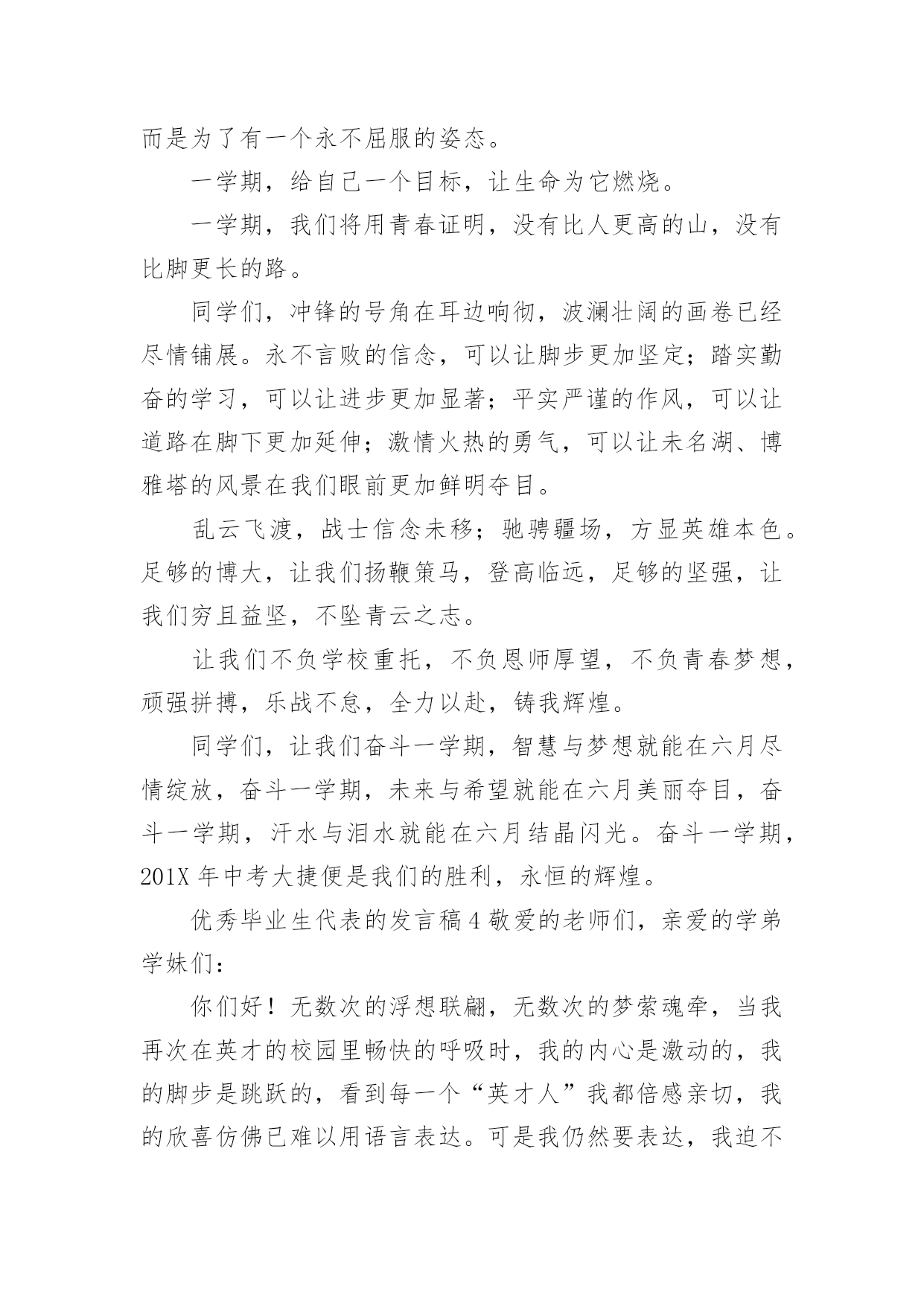 而是为了有一个永不屈服的姿态。

一学期，给自己一个目标，让生命为它燃烧。

一学期，我们将用青春证明，没有比人更高的山，没有比脚更长的路。

同学们，冲锋的号角在耳边响彻，波澜壮阔的画卷已经尽情铺展。永不言败的信念，可以让脚步更加坚定；踏实勤奋的学习，可以让进步更加显著；平实严谨的作风，可以让道路在脚下更加延伸；激情火热的勇气，可以让未名湖、博雅塔的风景在我们眼前更加鲜明夺目。

乱云飞渡，战士信念未移；驰骋疆场，方显英雄本色。足够的博大，让我们扬鞭策马，登高临远，足够的坚强，让我们穷且益坚，不坠青云之志。

让我们不负学校重托，不负恩师厚望，不负青春梦想，顽强拼搏，乐战不怠，全力以赴，铸我辉煌。

同学们，让我们奋斗一学期，智慧与梦想就能在六月尽情绽放，奋斗一学期，未来与希望就能在六月美丽夺目，奋斗一学期，汗水与泪水就能在六月结晶闪光。奋斗一学期，201X 年中考大捷便是我们的胜利，永恒的辉煌。

优秀毕业生代表的发言稿 4 敬爱的老师们，亲爱的学弟学妹们：

你们好！无数次的浮想联翩，无数次的梦萦魂牵，当我再次在英才的校园里畅快的呼吸时，我的内心是激动的，我的脚步是跳跃的，看到每一个“英才人”我都倍感亲切，我的欣喜仿佛已难以用语言表达。可是我仍然要表达，我迫不